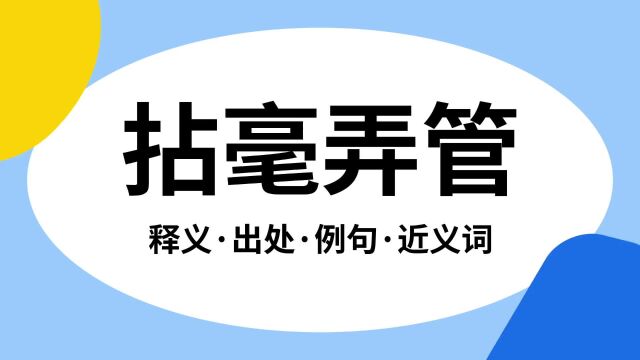 拈毫弄管

释义·出处·例句·近义词